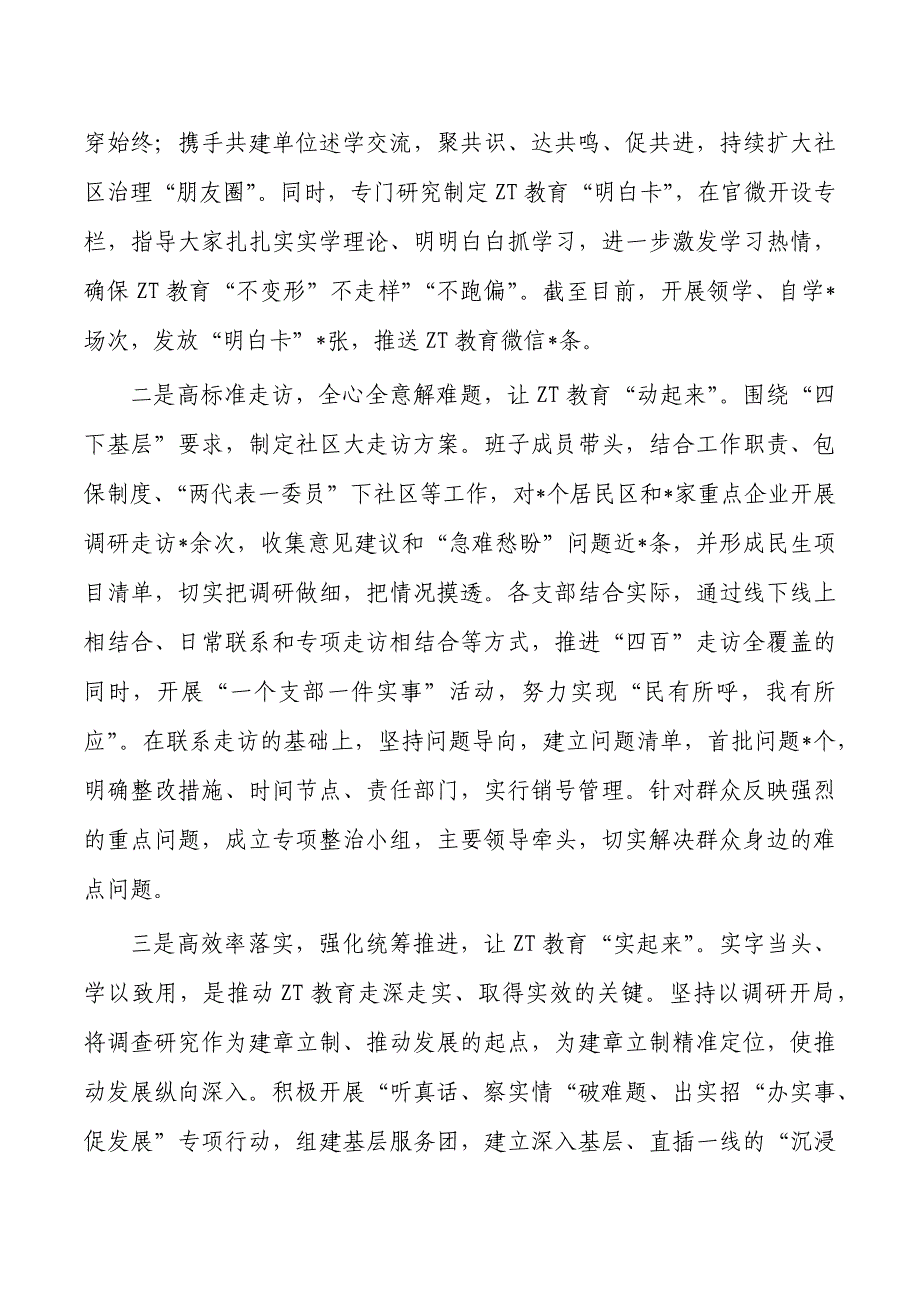 穿始终；携手共建单位述学交流，聚共识、达共鸣、促共进，持续扩大社区治理“朋友圈”。同时，专门研究制定ZT教育“明白卡”，在官微开设专栏，指导大家扎扎实实学理论、明明白白抓学习，进一步激发学习热情，确保ZT教育“不变形”不走样”“不跑偏”。截至目前，开展领学、自学*场次，发放“明白卡”*张，推送ZT教育微信*条。

二是高标准走访，全心全意解难题，让ZT教育“动起来”。围绕“四下基层”要求，制定社区大走访方案。班子成员带头，结合工作职责、包保制度、“两代表一委员”下社区等工作，对*个居民区和*家重点企业开展调研走访*余次，收集意见建议和“急难愁盼”问题近*条，并形成民生项目清单，切实把调研做细，把情况摸透。各支部结合实际，通过线下线上相结合、日常联系和专项走访相结合等方式，推进“四百”走访全覆盖的同时，开展“一个支部一件实事”活动，努力实现“民有所呼，我有所应”。在联系走访的基础上，坚持问题导向，建立问题清单，首批问题*个，明确整改措施、时间节点、责任部门，实行销号管理。针对群众反映强烈的重点问题，成立专项整治小组，主要领导牵头，切实解决群众身边的难点问题。

三是高效率落实，强化统筹推进，让ZT教育“实起来”。实字当头、学以致用，是推动ZT教育走深走实、取得实效的关键。坚持以调研开局，将调查研究作为建章立制、推动发展的起点，为建章立制精准定位，使推动发展纵向深入。积极开展“听真话、察实情“破难题、出实招“办实事、促发展”专项行动，组建基层服务团，建立深入基层、直插一线的“沉浸